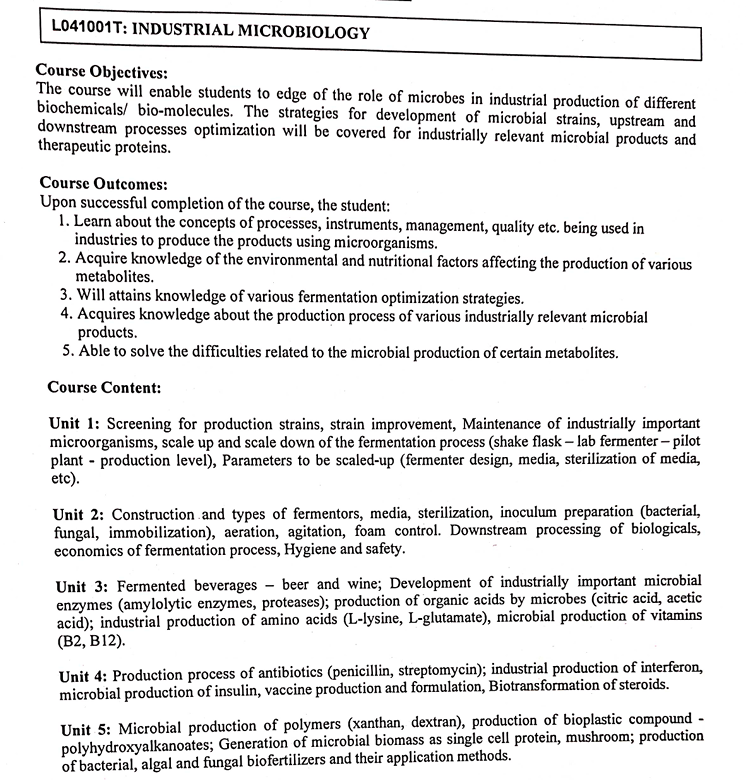 L041001T: INDUSTRIAL MICROBIOLOGY

Course Objectives:
The course will enable students to edge of the role of microbes in industrial production of different biochemicals/ bio-molecules. The strategies for development of microbial strains, upstream and downstream processes optimization will be covered for industrially relevant microbial products and therapeutic proteins.

Course Outcomes:
Upon successful completion of the course, the student:
1. Learn about the concepts of processes, instruments, management, quality etc. being used in industries to produce the products using microorganisms.
2. Acquire knowledge of the environmental and nutritional factors affecting the production of various metabolites.
3. Will attains knowledge of various fermentation optimization strategies.
4. Acquires knowledge about the production process of various industrially relevant microbial products.
5. Able to solve the difficulties related to the microbial production of certain metabolites.

Course Content:

Unit 1: Screening for production strains, strain improvement, Maintenance of industrially important microorganisms, scale up and scale down of the fermentation process (shake flask – lab fermenter – pilot plant - production level), Parameters to be scaled-up (fermenter design, media, sterilization of media, etc).

Unit 2: Construction and types of fermentors, media, sterilization, inoculum preparation (bacterial, fungal, immobilization), aeration, agitation, foam control. Downstream processing of biologicals, economics of fermentation process, Hygiene and safety.

Unit 3: Fermented beverages – beer and wine; Development of industrially important microbial enzymes (amylolytic enzymes, proteases); production of organic acids by microbes (citric acid, acetic acid); industrial production of amino acids (L-lysine, L-glutamate), microbial production of vitamins (B2, B12).

Unit 4: Production process of antibiotics (penicillin, streptomycin); industrial production of interferon, microbial production of insulin, vaccine production and formulation, Biotransformation of steroids.

Unit 5: Microbial production of polymers (xanthan, dextran), production of bioplastic compound - polyhydroxyalkanoates; Generation of microbial biomass as single cell protein, mushroom; production of bacterial, algal and fungal biofertilizers and their application methods.